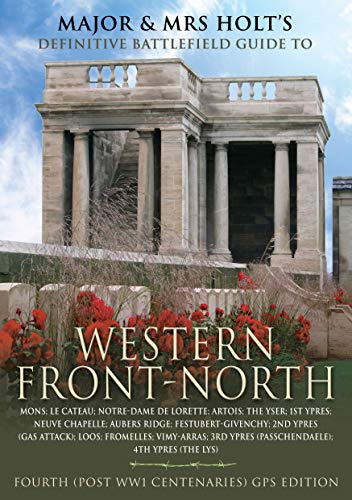 MAJOR & MRS HOLT'S
DEFINITIVE BATTLEFIELD GUIDE TO

WESTERN
FRONT-NORTH

MONS; LE CATEAU; NOTRE-DAME DE LORETTE; ARTOIS; THE YSER; 1ST YPRES; NEUVE CHAPELLE; AUBERS RIDGE; FESTUBERT-GIVENCHY; 2ND YPRES (GAS ATTACK); LOOS; FROMELLES; VIMY-ARRAS; 3RD YPRES (PASSCHENDAELE); 4TH YPRES (THE LYS)

FOURTH (POST WW1 CENTENARIES) GPS EDITION